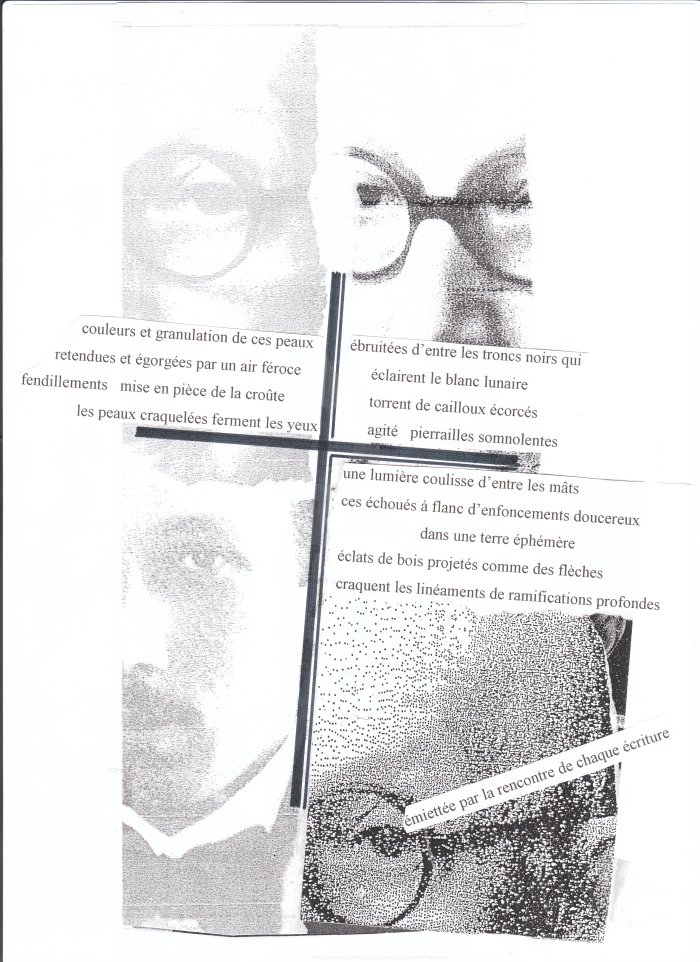 couleurs et granulation de ces peaux
retendues et égorgées par un air féroce
fendillements mise en pièce de la croûte
les peaux craquelées ferment les yeux

ébruitées d'entre les troncs noirs qui
éclairent le blanc lunaire
torrent de cailloux écorcés
agité pierrailles somnolentes

une lumière coulisse d'entre les mâts
ces échoués à flanc d'enfoncements doucereux
dans une terre éphémère
éclats de bois projetés comme des flèches
craquent les linéaments de ramifications profondes

émiettée par la rencontre de chaque écriture